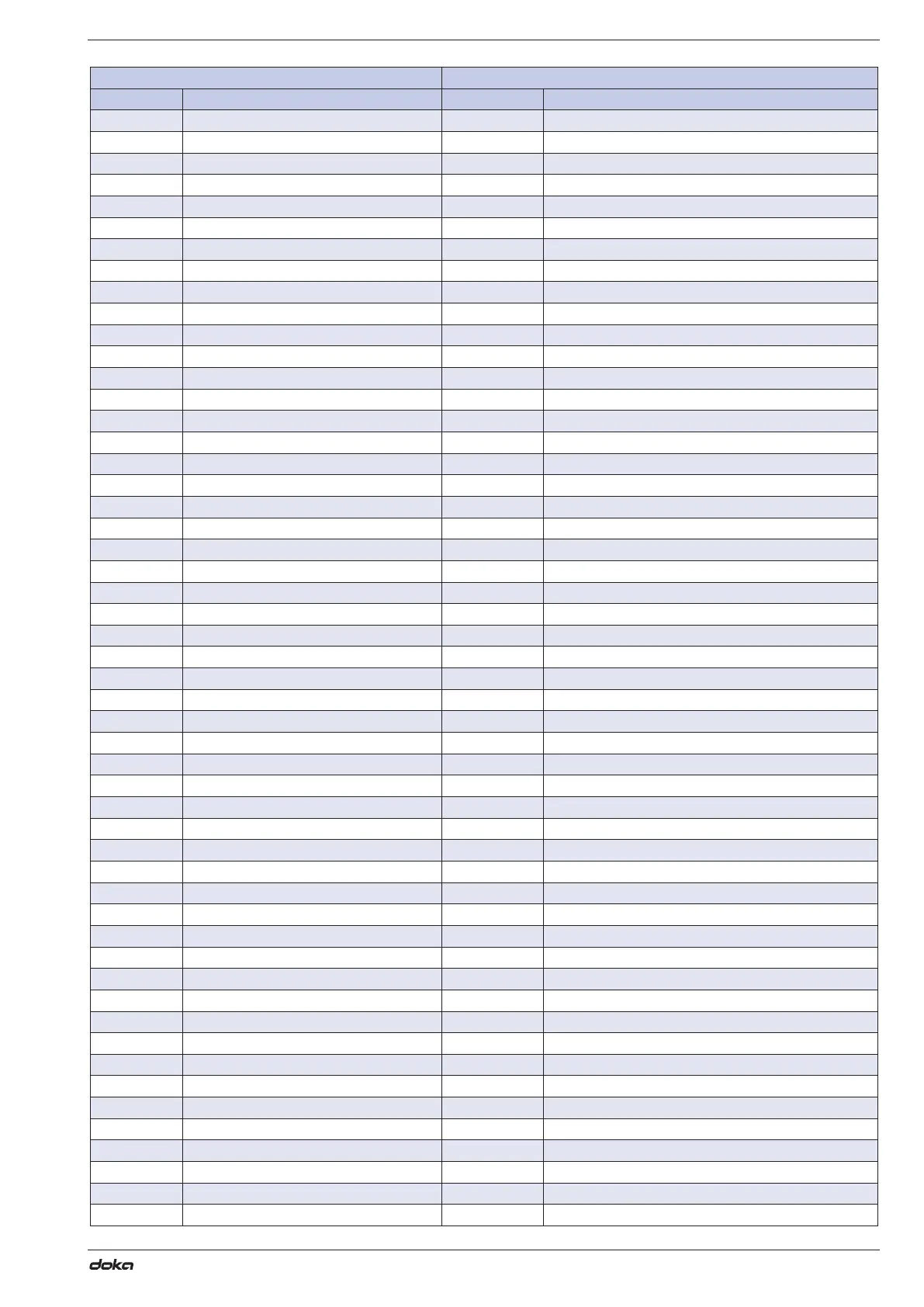 doka